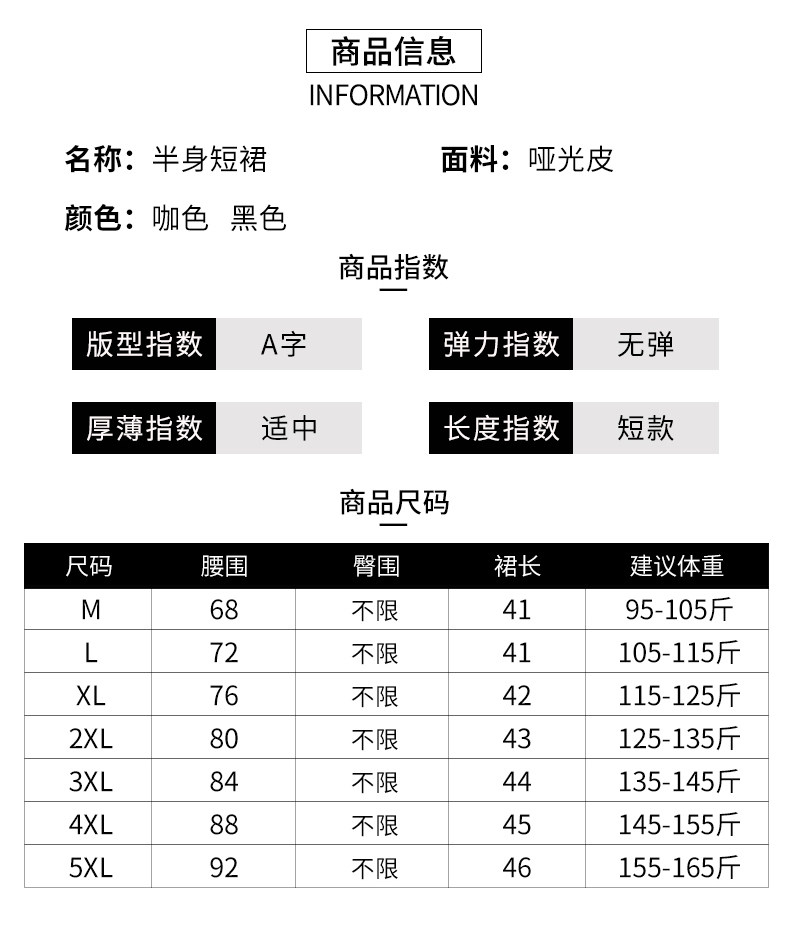 商品信息
INFORMATION

名称：半身短裙

面料：哑光皮

颜色：咖色 黑色

商品指数

版型指数 A字

弹力指数 无弹

厚薄指数 适中

长度指数 短款

商品尺码

| 尺码 | 腰围 | 臀围 | 裙长 | 建议体重 |
|---|---|---|---|---|
| M | 68 | 不限 | 41 | 95-105斤 |
| L | 72 | 不限 | 41 | 105-115斤 |
| XL | 76 | 不限 | 42 | 115-125斤 |
| 2XL | 80 | 不限 | 43 | 125-135斤 |
| 3XL | 84 | 不限 | 44 | 135-145斤 |
| 4XL | 88 | 不限 | 45 | 145-155斤 |
| 5XL | 92 | 不限 | 46 | 155-165斤 |